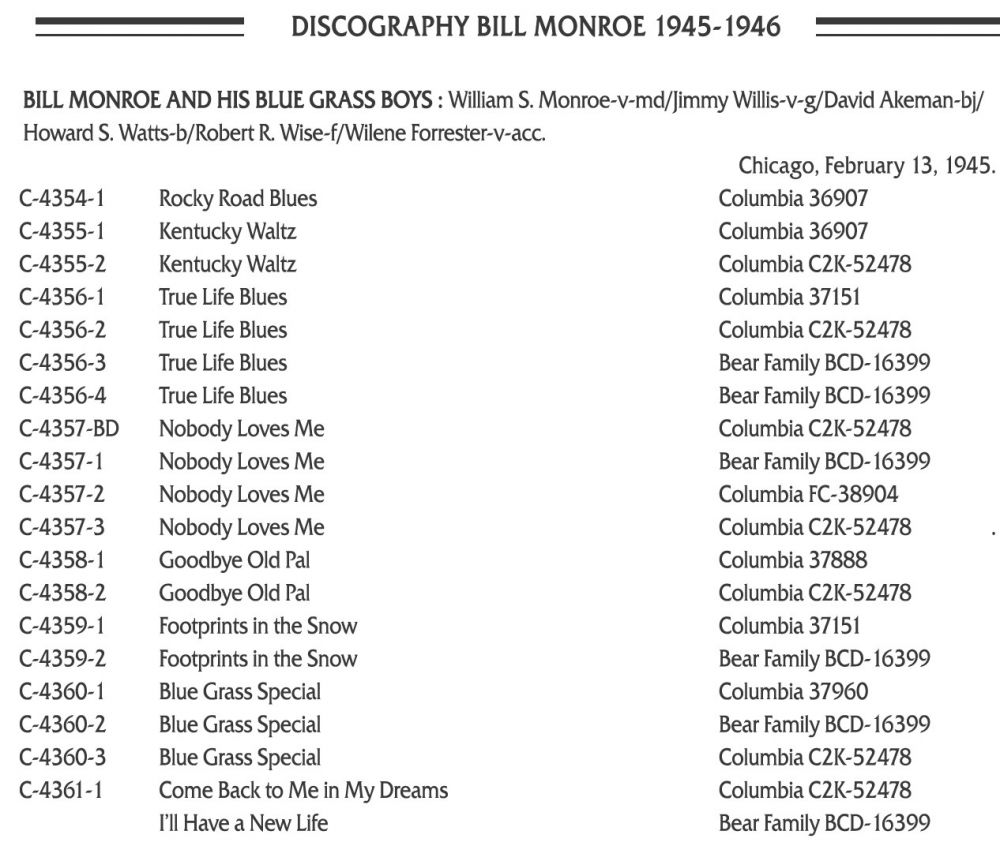 DISCOGRAPHY BILL MONROE 1945-1946

BILL MONROE AND HIS BLUE GRASS BOYS : William S. Monroe-v-md/Jimmy Willis-v-g/David Akeman-bj/ Howard S. Watts-b/Robert R. Wise-f/Wilene Forrester-v-acc.

Chicago, February 13, 1945.

| | | |
|---|---|---|
| C-4354-1 | Rocky Road Blues | Columbia 36907 |
| C-4355-1 | Kentucky Waltz | Columbia 36907 |
| C-4355-2 | Kentucky Waltz | Columbia C2K-52478 |
| C-4356-1 | True Life Blues | Columbia 37151 |
| C-4356-2 | True Life Blues | Columbia C2K-52478 |
| C-4356-3 | True Life Blues | Bear Family BCD-16399 |
| C-4356-4 | True Life Blues | Bear Family BCD-16399 |
| C-4357-BD | Nobody Loves Me | Columbia C2K-52478 |
| C-4357-1 | Nobody Loves Me | Bear Family BCD-16399 |
| C-4357-2 | Nobody Loves Me | Columbia FC-38904 |
| C-4357-3 | Nobody Loves Me | Columbia C2K-52478 |
| C-4358-1 | Goodbye Old Pal | Columbia 37888 |
| C-4358-2 | Goodbye Old Pal | Columbia C2K-52478 |
| C-4359-1 | Footprints in the Snow | Columbia 37151 |
| C-4359-2 | Footprints in the Snow | Bear Family BCD-16399 |
| C-4360-1 | Blue Grass Special | Columbia 37960 |
| C-4360-2 | Blue Grass Special | Bear Family BCD-16399 |
| C-4360-3 | Blue Grass Special | Columbia C2K-52478 |
| C-4361-1 | Come Back to Me in My Dreams | Columbia C2K-52478 |
| | I'll Have a New Life | Bear Family BCD-16399 |